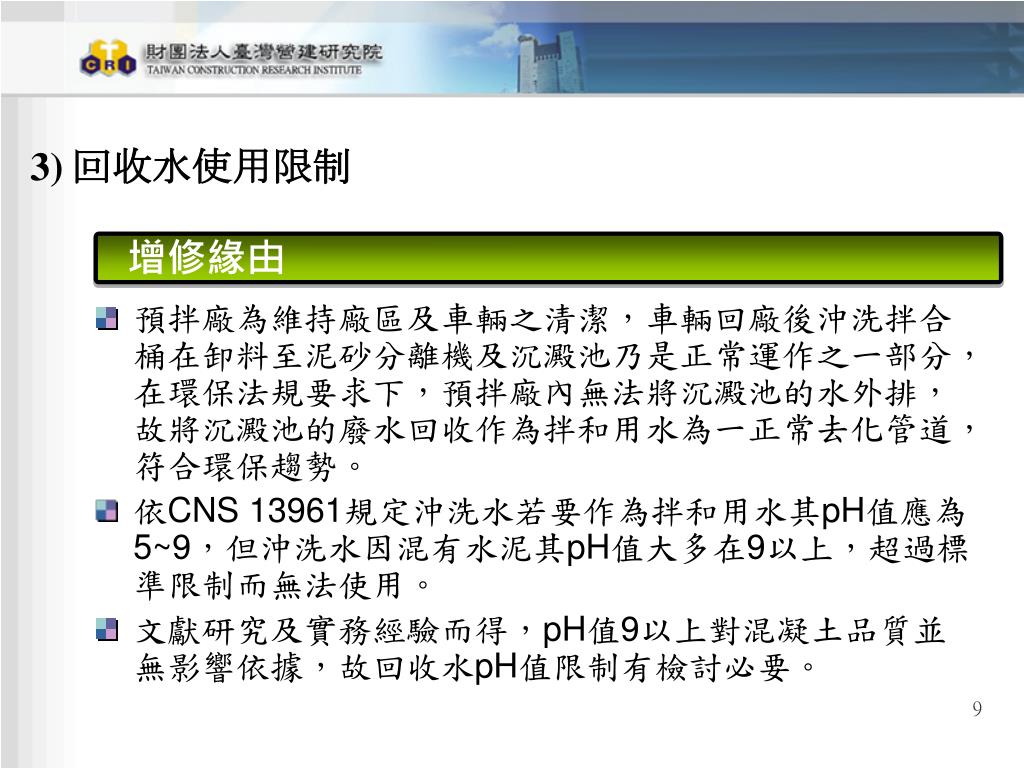 CRI 財團法人臺灣營建研究院
TAIWAN CONSTRUCTION RESEARCH INSTITUTE

3) 回收水使用限制

增修緣由

預拌廠為維持廠區及車輛之清潔，車輛回廠後沖洗拌合桶在卸料至泥砂分離機及沉澱池乃是正常運作之一部分，在環保法規要求下，預拌廠內無法將沉澱池的水外排，故將沉澱池的廢水回收作為拌和用水為一正常去化管道，符合環保趨勢。

依CNS 13961規定沖洗水若要作為拌和用水其pH值應為5~9，但沖洗水因混有水泥其pH值大多在9以上，超過標準限制而無法使用。

文獻研究及實務經驗而得，pH值9以上對混凝土品質並無影響依據，故回收水pH值限制有檢討必要。

9